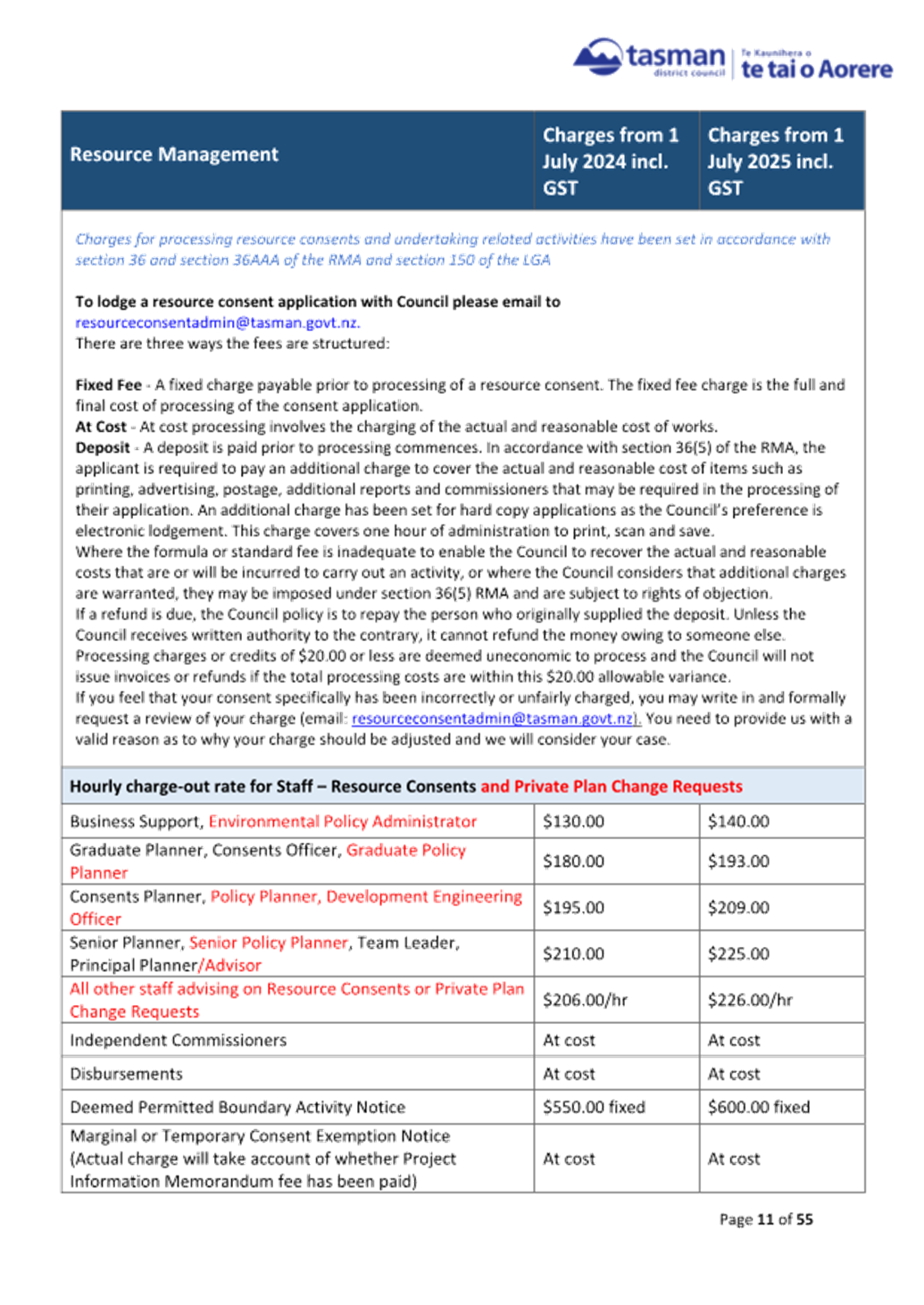 tasman district council | Te Kaunihera o te tai o Aorere

| Resource Management | Charges from 1 July 2024 incl. GST | Charges from 1 July 2025 incl. GST |
|---|---|---|

Charges for processing resource consents and undertaking related activities have been set in accordance with section 36 and section 36AAA of the RMA and section 150 of the LGA

To lodge a resource consent application with Council please email to resourceconsentadmin@tasman.govt.nz.
There are three ways the fees are structured:

Fixed Fee - A fixed charge payable prior to processing of a resource consent. The fixed fee charge is the full and final cost of processing of the consent application.
At Cost - At cost processing involves the charging of the actual and reasonable cost of works.
Deposit - A deposit is paid prior to processing commences. In accordance with section 36(5) of the RMA, the applicant is required to pay an additional charge to cover the actual and reasonable cost of items such as printing, advertising, postage, additional reports and commissioners that may be required in the processing of their application. An additional charge has been set for hard copy applications as the Council's preference is electronic lodgement. This charge covers one hour of administration to print, scan and save.
Where the formula or standard fee is inadequate to enable the Council to recover the actual and reasonable costs that are or will be incurred to carry out an activity, or where the Council considers that additional charges are warranted, they may be imposed under section 36(5) RMA and are subject to rights of objection.
If a refund is due, the Council policy is to repay the person who originally supplied the deposit. Unless the Council receives written authority to the contrary, it cannot refund the money owing to someone else.
Processing charges or credits of $20.00 or less are deemed uneconomic to process and the Council will not issue invoices or refunds if the total processing costs are within this $20.00 allowable variance.
If you feel that your consent specifically has been incorrectly or unfairly charged, you may write in and formally request a review of your charge (email: resourceconsentadmin@tasman.govt.nz). You need to provide us with a valid reason as to why your charge should be adjusted and we will consider your case.

Hourly charge-out rate for Staff – Resource Consents and Private Plan Change Requests

| | | |
|---|---|---|
| Business Support, Environmental Policy Administrator | $130.00 | $140.00 |
| Graduate Planner, Consents Officer, Graduate Policy Planner | $180.00 | $193.00 |
| Consents Planner, Policy Planner, Development Engineering Officer | $195.00 | $209.00 |
| Senior Planner, Senior Policy Planner, Team Leader, Principal Planner/Advisor | $210.00 | $225.00 |
| All other staff advising on Resource Consents or Private Plan Change Requests | $206.00/hr | $226.00/hr |
| Independent Commissioners | At cost | At cost |
| Disbursements | At cost | At cost |
| Deemed Permitted Boundary Activity Notice | $550.00 fixed | $600.00 fixed |
| Marginal or Temporary Consent Exemption Notice (Actual charge will take account of whether Project Information Memorandum fee has been paid) | At cost | At cost |

Page 11 of 55